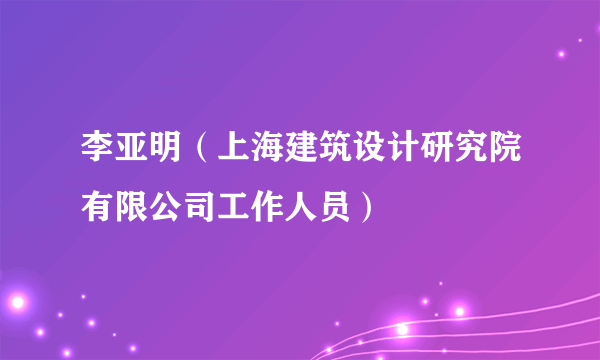 李亚明（上海建筑设计研究院有限公司工作人员）